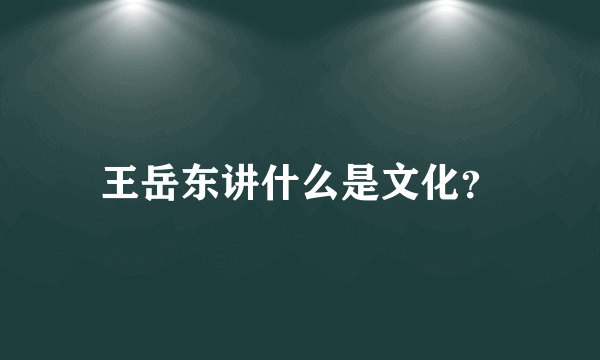 王岳东讲什么是文化?